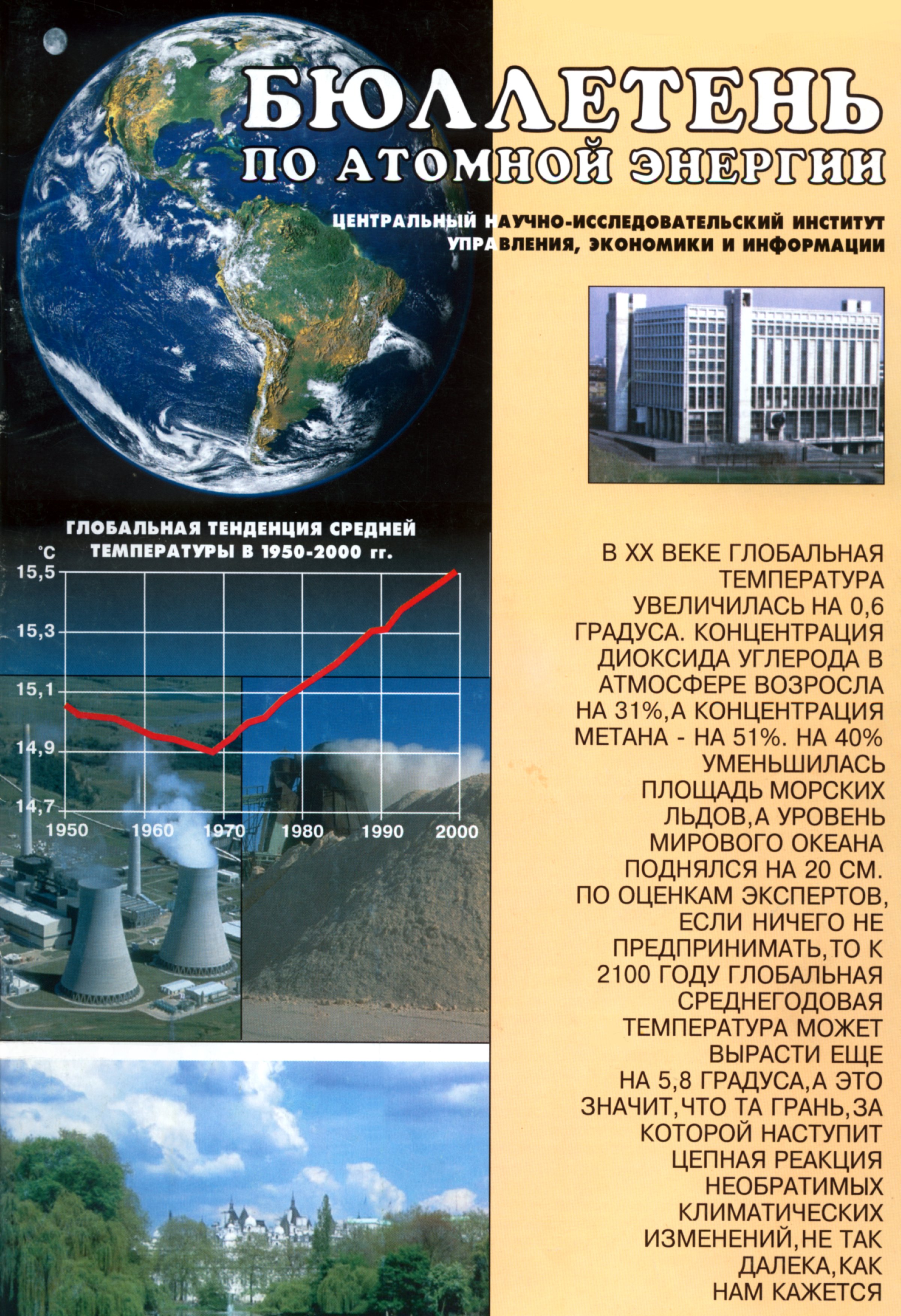 БЮЛЛЕТЕНЬ
ПО АТОМНОЙ ЭНЕРГИИ

ЦЕНТРАЛЬНЫЙ НАУЧНО-ИССЛЕДОВАТЕЛЬСКИЙ ИНСТИТУТ
УПРАВЛЕНИЯ, ЭКОНОМИКИ И ИНФОРМАЦИИ

ГЛОБАЛЬНАЯ ТЕНДЕНЦИЯ СРЕДНЕЙ ТЕМПЕРАТУРЫ В 1950-2000 гг.

°C
15,5
15,3
15,1
14,9
14,7
1950
1960
1970
1980
1990
2000

В XX ВЕКЕ ГЛОБАЛЬНАЯ ТЕМПЕРАТУРА УВЕЛИЧИЛАСЬ НА 0,6 ГРАДУСА. КОНЦЕНТРАЦИЯ ДИОКСИДА УГЛЕРОДА В АТМОСФЕРЕ ВОЗРОСЛА НА 31%,А КОНЦЕНТРАЦИЯ МЕТАНА - НА 51%. НА 40% УМЕНЬШИЛАСЬ ПЛОЩАДЬ МОРСКИХ ЛЬДОВ,А УРОВЕНЬ МИРОВОГО ОКЕАНА ПОДНЯЛСЯ НА 20 СМ. ПО ОЦЕНКАМ ЭКСПЕРТОВ, ЕСЛИ НИЧЕГО НЕ ПРЕДПРИНИМАТЬ,ТО К 2100 ГОДУ ГЛОБАЛЬНАЯ СРЕДНЕГОДОВАЯ ТЕМПЕРАТУРА МОЖЕТ ВЫРАСТИ ЕЩЕ НА 5,8 ГРАДУСА,А ЭТО ЗНАЧИТ,ЧТО ТА ГРАНЬ,ЗА КОТОРОЙ НАСТУПИТ ЦЕПНАЯ РЕАКЦИЯ НЕОБРАТИМЫХ КЛИМАТИЧЕСКИХ ИЗМЕНЕНИЙ,НЕ ТАК ДАЛЕКА,КАК НАМ КАЖЕТСЯ